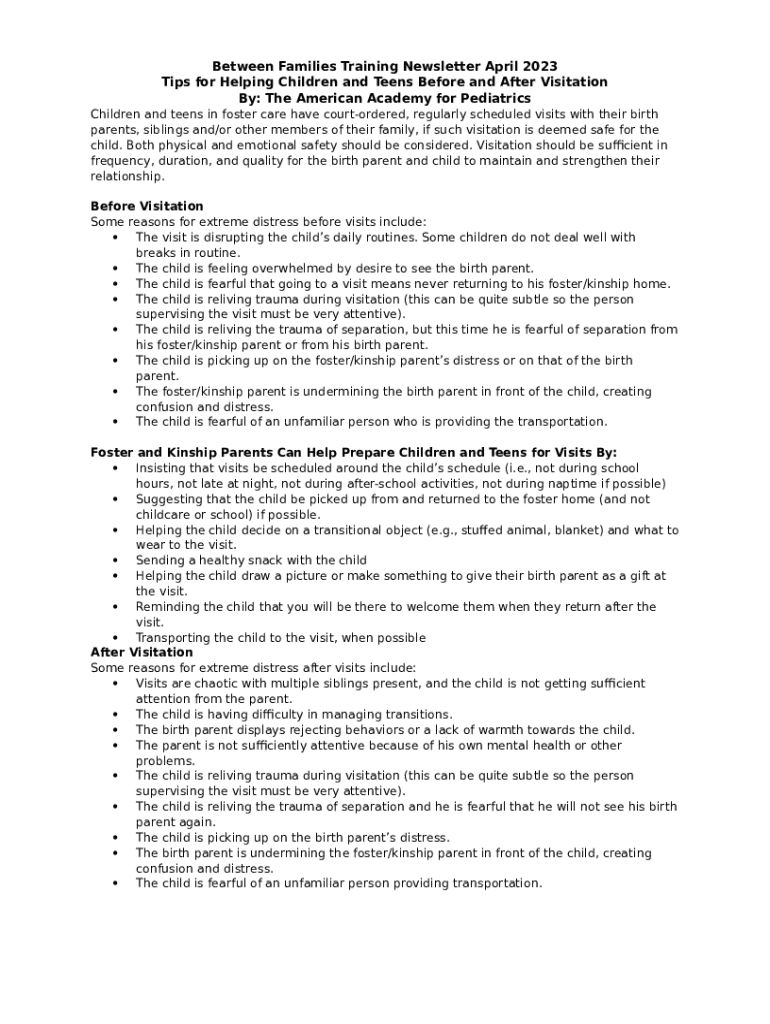 Between Families Training Newsletter April 2023
Tips for Helping Children and Teens Before and After Visitation
By: The American Academy for Pediatrics

Children and teens in foster care have court-ordered, regularly scheduled visits with their birth parents, siblings and/or other members of their family, if such visitation is deemed safe for the child. Both physical and emotional safety should be considered. Visitation should be sufficient in frequency, duration, and quality for the birth parent and child to maintain and strengthen their relationship.

Before Visitation
Some reasons for extreme distress before visits include:
• The visit is disrupting the child's daily routines. Some children do not deal well with breaks in routine.
• The child is feeling overwhelmed by desire to see the birth parent.
• The child is fearful that going to a visit means never returning to his foster/kinship home.
• The child is reliving trauma during visitation (this can be quite subtle so the person supervising the visit must be very attentive).
• The child is reliving the trauma of separation, but this time he is fearful of separation from his foster/kinship parent or from his birth parent.
• The child is picking up on the foster/kinship parent's distress or on that of the birth parent.
• The foster/kinship parent is undermining the birth parent in front of the child, creating confusion and distress.
• The child is fearful of an unfamiliar person who is providing the transportation.

Foster and Kinship Parents Can Help Prepare Children and Teens for Visits By:
• Insisting that visits be scheduled around the child's schedule (i.e., not during school hours, not late at night, not during after-school activities, not during naptime if possible)
• Suggesting that the child be picked up from and returned to the foster home (and not childcare or school) if possible.
• Helping the child decide on a transitional object (e.g., stuffed animal, blanket) and what to wear to the visit.
• Sending a healthy snack with the child
• Helping the child draw a picture or make something to give their birth parent as a gift at the visit.
• Reminding the child that you will be there to welcome them when they return after the visit.
• Transporting the child to the visit, when possible

After Visitation
Some reasons for extreme distress after visits include:
• Visits are chaotic with multiple siblings present, and the child is not getting sufficient attention from the parent.
• The child is having difficulty in managing transitions.
• The birth parent displays rejecting behaviors or a lack of warmth towards the child.
• The parent is not sufficiently attentive because of his own mental health or other problems.
• The child is reliving trauma during visitation (this can be quite subtle so the person supervising the visit must be very attentive).
• The child is reliving the trauma of separation and he is fearful that he will not see his birth parent again.
• The child is picking up on the birth parent's distress.
• The birth parent is undermining the foster/kinship parent in front of the child, creating confusion and distress.
• The child is fearful of an unfamiliar person providing transportation.